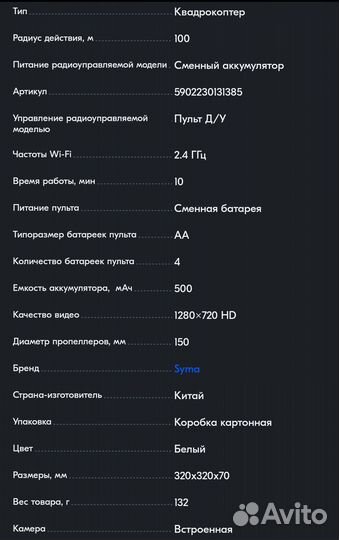 | | |
|---|---|
| Тип | Квадрокоптер |
| Радиус действия, м | 100 |
| Питание радиоуправляемой модели | Сменный аккумулятор |
| Артикул | 5902230131385 |
| Управление радиоуправляемой моделью | Пульт Д/У |
| Частоты Wi-Fi | 2.4 ГГц |
| Время работы, мин | 10 |
| Питание пульта | Сменная батарея |
| Типоразмер батареек пульта | AA |
| Количество батареек пульта | 4 |
| Емкость аккумулятора, мАч | 500 |
| Качество видео | 1280×720 HD |
| Диаметр пропеллеров, мм | 150 |
| Бренд | Syma |
| Страна-изготовитель | Китай |
| Упаковка | Коробка картонная |
| Цвет | Белый |
| Размеры, мм | 320x320x70 |
| Вес товара, г | 132 |
| Камера | Встроенная |

Avito